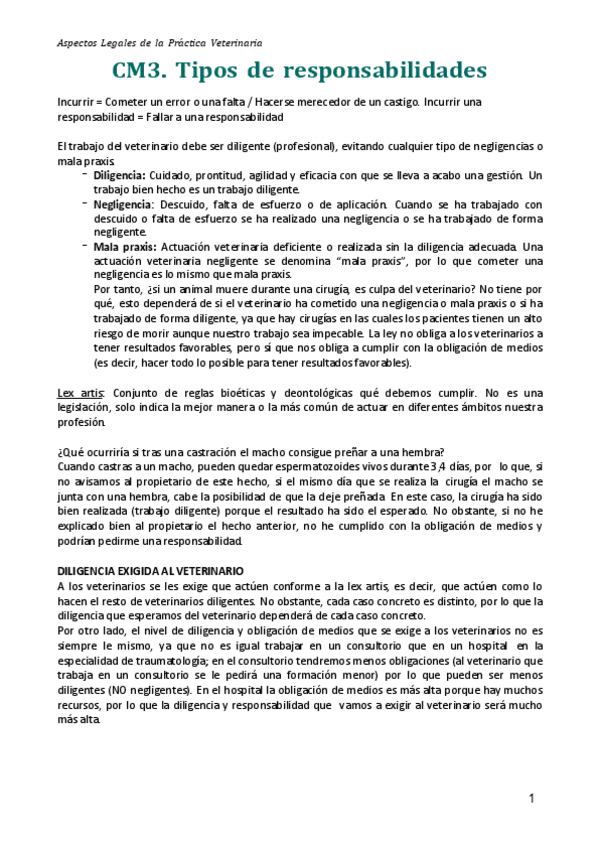 Aspectos Legales de la Práctica Veterinaria

CM3. Tipos de responsabilidades

Incurrir = Cometer un error o una falta / Hacerse merecedor de un castigo. Incurrir una responsabilidad = Fallar a una responsabilidad

El trabajo del veterinario debe ser diligente (profesional), evitando cualquier tipo de negligencias o mala praxis.

- Diligencia: Cuidado, prontitud, agilidad y eficacia con que se lleva a acabo una gestión. Un trabajo bien hecho es un trabajo diligente.
- Negligencia: Descuido, falta de esfuerzo o de aplicación. Cuando se ha trabajado con descuido o falta de esfuerzo se ha realizado una negligencia o se ha trabajado de forma negligente.
- Mala praxis: Actuación veterinaria deficiente o realizada sin la diligencia adecuada. Una actuación veterinaria negligente se denomina "mala praxis", por lo que cometer una negligencia es lo mismo que mala praxis.
Por tanto, ¿si un animal muere durante una cirugía, es culpa del veterinario? No tiene por qué, esto dependerá de si el veterinario ha cometido una negligencia o mala praxis o si ha trabajado de forma diligente, ya que hay cirugías en las cuales los pacientes tienen un alto riesgo de morir aunque nuestro trabajo sea impecable. La ley no obliga a los veterinarios a tener resultados favorables, pero sí que nos obliga a cumplir con la obligación de medios (es decir, hacer todo lo posible para tener resultados favorables).

Lex artis: Conjunto de reglas bioéticas y deontológicas qué debemos cumplir. No es una legislación, solo indica la mejor manera o la más común de actuar en diferentes ámbitos nuestra profesión.

¿Qué ocurriría si tras una castración el macho consigue preñar a una hembra?
Cuando castras a un macho, pueden quedar espermatozoides vivos durante 3,4 días, por lo que, si no avisamos al propietario de este hecho, si el mismo día que se realiza la cirugía el macho se junta con una hembra, cabe la posibilidad de que la deje preñada. En este caso, la cirugía ha sido bien realizada (trabajo diligente) porque el resultado ha sido el esperado. No obstante, si no he explicado bien al propietario el hecho anterior, no he cumplido con la obligación de medios y podrían pedirme una responsabilidad.

DILIGENCIA EXIGIDA AL VETERINARIO
A los veterinarios se les exige que actúen conforme a la lex artis, es decir, que actúen como lo hacen el resto de veterinarios diligentes. No obstante, cada caso concreto es distinto, por lo que la diligencia que esperamos del veterinario dependerá de cada caso concreto.
Por otro lado, el nivel de diligencia y obligación de medios que se exige a los veterinarios no es siempre le mismo, ya que no es igual trabajar en un consultorio que en un hospital en la especialidad de traumatología; en el consultorio tendremos menos obligaciones (al veterinario que trabaja en un consultorio se le pedirá una formación menor) por lo que pueden ser menos diligentes (NO negligentes). En el hospital la obligación de medios es más alta porque hay muchos recursos, por lo que la diligencia y responsabilidad que vamos a exigir al veterinario será mucho más alta.

1